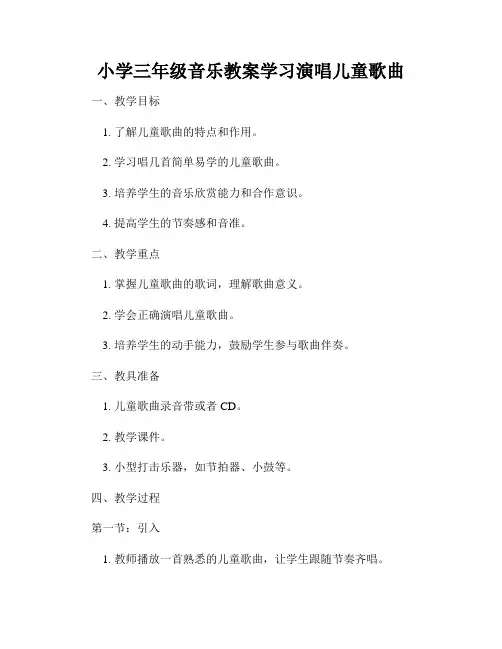 小学三年级音乐教案学习演唱儿童歌曲

一、教学目标

1. 了解儿童歌曲的特点和作用。

2. 学习唱几首简单易学的儿童歌曲。

3. 培养学生的音乐欣赏能力和合作意识。

4. 提高学生的节奏感和音准。

二、教学重点

1. 掌握儿童歌曲的歌词，理解歌曲意义。

2. 学会正确演唱儿童歌曲。

3. 培养学生的动手能力，鼓励学生参与歌曲伴奏。

三、教具准备

1. 儿童歌曲录音带或者 CD。

2. 教学课件。

3. 小型打击乐器，如节拍器、小鼓等。

四、教学过程

第一节：引入

1. 教师播放一首熟悉的儿童歌曲，让学生跟随节奏齐唱。